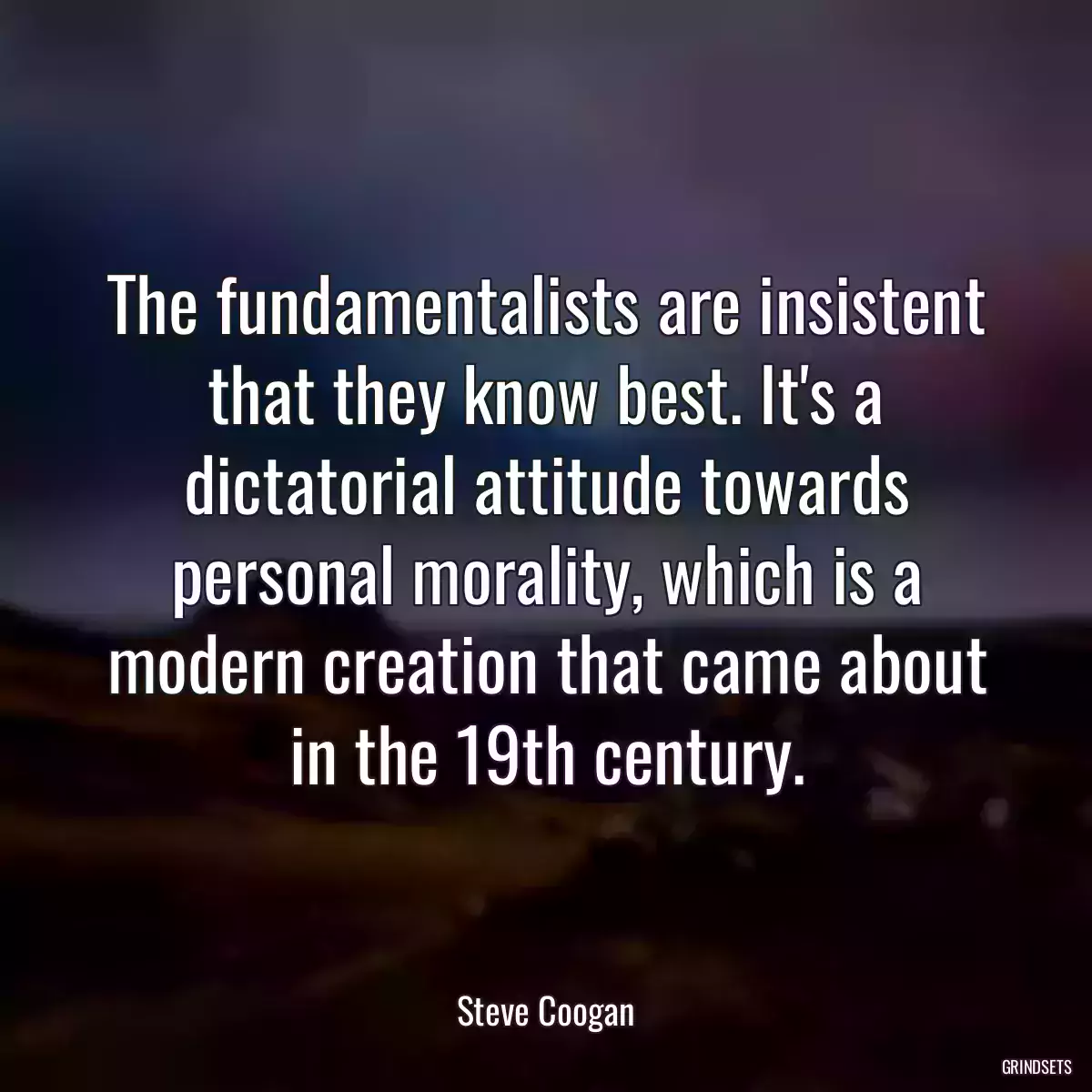 The fundamentalists are insistent that they know best. It's a dictatorial attitude towards personal morality, which is a modern creation that came about in the 19th century.

Steve Coogan

GRINDSETS